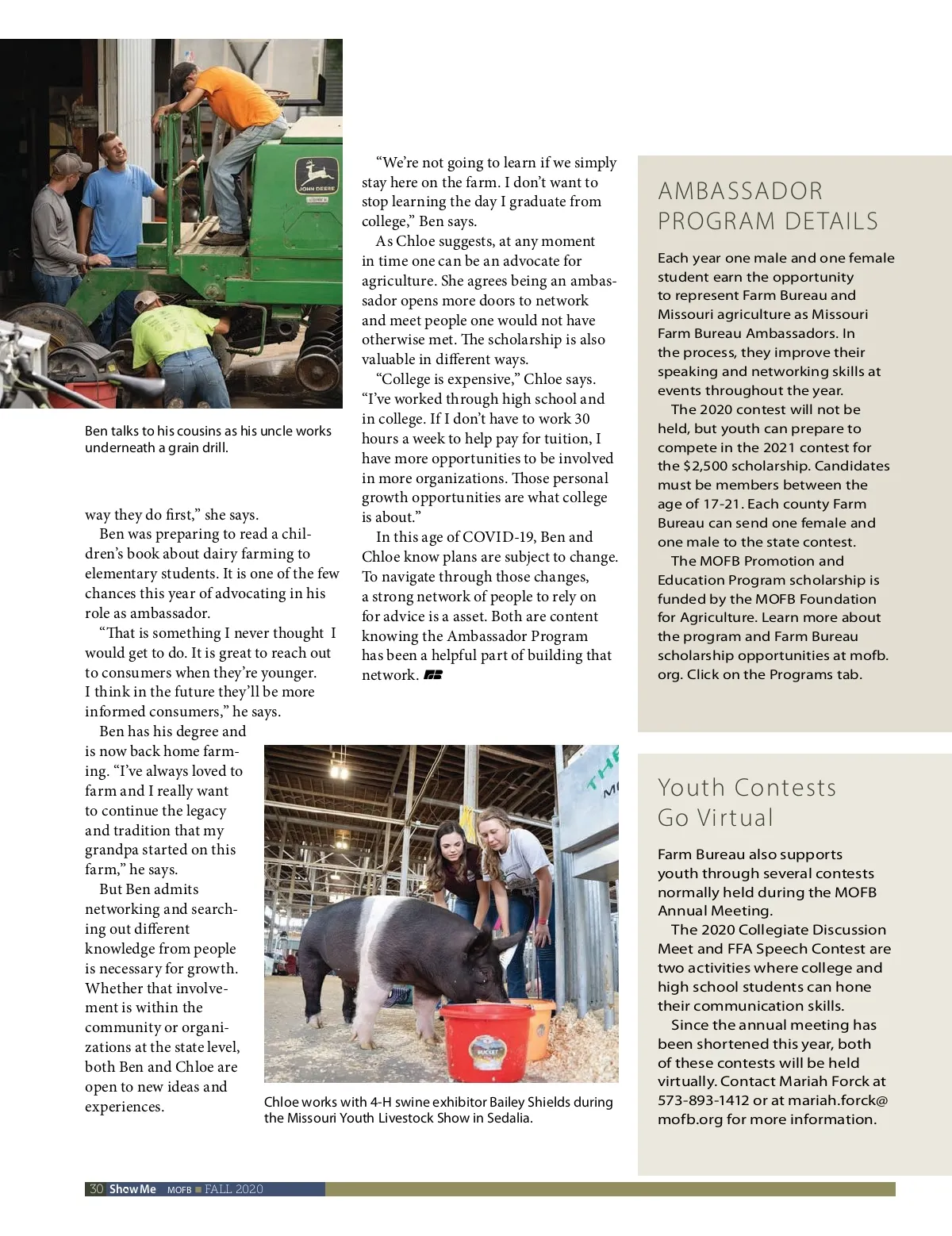 JOHN DEERE

Ben talks to his cousins as his uncle works underneath a grain drill.

way they do first," she says.

Ben was preparing to read a children's book about dairy farming to elementary students. It is one of the few chances this year of advocating in his role as ambassador.

"That is something I never thought I would get to do. It is great to reach out to consumers when they're younger. I think in the future they'll be more informed consumers," he says.

Ben has his degree and is now back home farming. "I've always loved to farm and I really want to continue the legacy and tradition that my grandpa started on this farm," he says.

But Ben admits networking and searching out different knowledge from people is necessary for growth. Whether that involvement is within the community or organizations at the state level, both Ben and Chloe are open to new ideas and experiences.

"We're not going to learn if we simply stay here on the farm. I don't want to stop learning the day I graduate from college," Ben says.

As Chloe suggests, at any moment in time one can be an advocate for agriculture. She agrees being an ambassador opens more doors to network and meet people one would not have otherwise met. The scholarship is also valuable in different ways.

"College is expensive," Chloe says. "I've worked through high school and in college. If I don't have to work 30 hours a week to help pay for tuition, I have more opportunities to be involved in more organizations. Those personal growth opportunities are what college is about."

In this age of COVID-19, Ben and Chloe know plans are subject to change. To navigate through those changes, a strong network of people to rely on for advice is a asset. Both are content knowing the Ambassador Program has been a helpful part of building that network.

Chloe works with 4-H swine exhibitor Bailey Shields during the Missouri Youth Livestock Show in Sedalia.

AMBASSADOR PROGRAM DETAILS

Each year one male and one female student earn the opportunity to represent Farm Bureau and Missouri agriculture as Missouri Farm Bureau Ambassadors. In the process, they improve their speaking and networking skills at events throughout the year.

The 2020 contest will not be held, but youth can prepare to compete in the 2021 contest for the $2,500 scholarship. Candidates must be members between the age of 17-21. Each county Farm Bureau can send one female and one male to the state contest.

The MOFB Promotion and Education Program scholarship is funded by the MOFB Foundation for Agriculture. Learn more about the program and Farm Bureau scholarship opportunities at mofb.org. Click on the Programs tab.

Youth Contests Go Virtual

Farm Bureau also supports youth through several contests normally held during the MOFB Annual Meeting.

The 2020 Collegiate Discussion Meet and FFA Speech Contest are two activities where college and high school students can hone their communication skills.

Since the annual meeting has been shortened this year, both of these contests will be held virtually. Contact Mariah Forck at 573-893-1412 or at mariah.forck@mofb.org for more information.

30 Show Me MOFB ■ FALL 2020